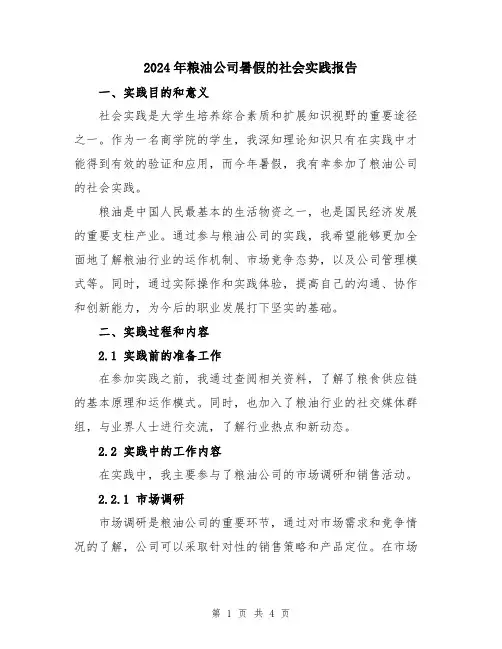 2024年粮油公司暑假的社会实践报告

一、实践目的和意义

社会实践是大学生培养综合素质和扩展知识视野的重要途径之一。作为一名商学院的学生，我深知理论知识只有在实践中才能得到有效的验证和应用，而今年暑假，我有幸参加了粮油公司的社会实践。

粮油是中国人民最基本的生活物资之一，也是国民经济发展的重要支柱产业。通过参与粮油公司的实践，我希望能够更加全面地了解粮油行业的运作机制、市场竞争态势，以及公司管理模式等。同时，通过实际操作和实践体验，提高自己的沟通、协作和创新能力，为今后的职业发展打下坚实的基础。

二、实践过程和内容

2.1 实践前的准备工作

在参加实践之前，我通过查阅相关资料，了解了粮食供应链的基本原理和运作模式。同时，也加入了粮油行业的社交媒体群组，与业界人士进行交流，了解行业热点和新动态。

2.2 实践中的工作内容

在实践中，我主要参与了粮油公司的市场调研和销售活动。

2.2.1 市场调研

市场调研是粮油公司的重要环节，通过对市场需求和竞争情况的了解，公司可以采取针对性的销售策略和产品定位。在市场

第 1 页 共 4 页